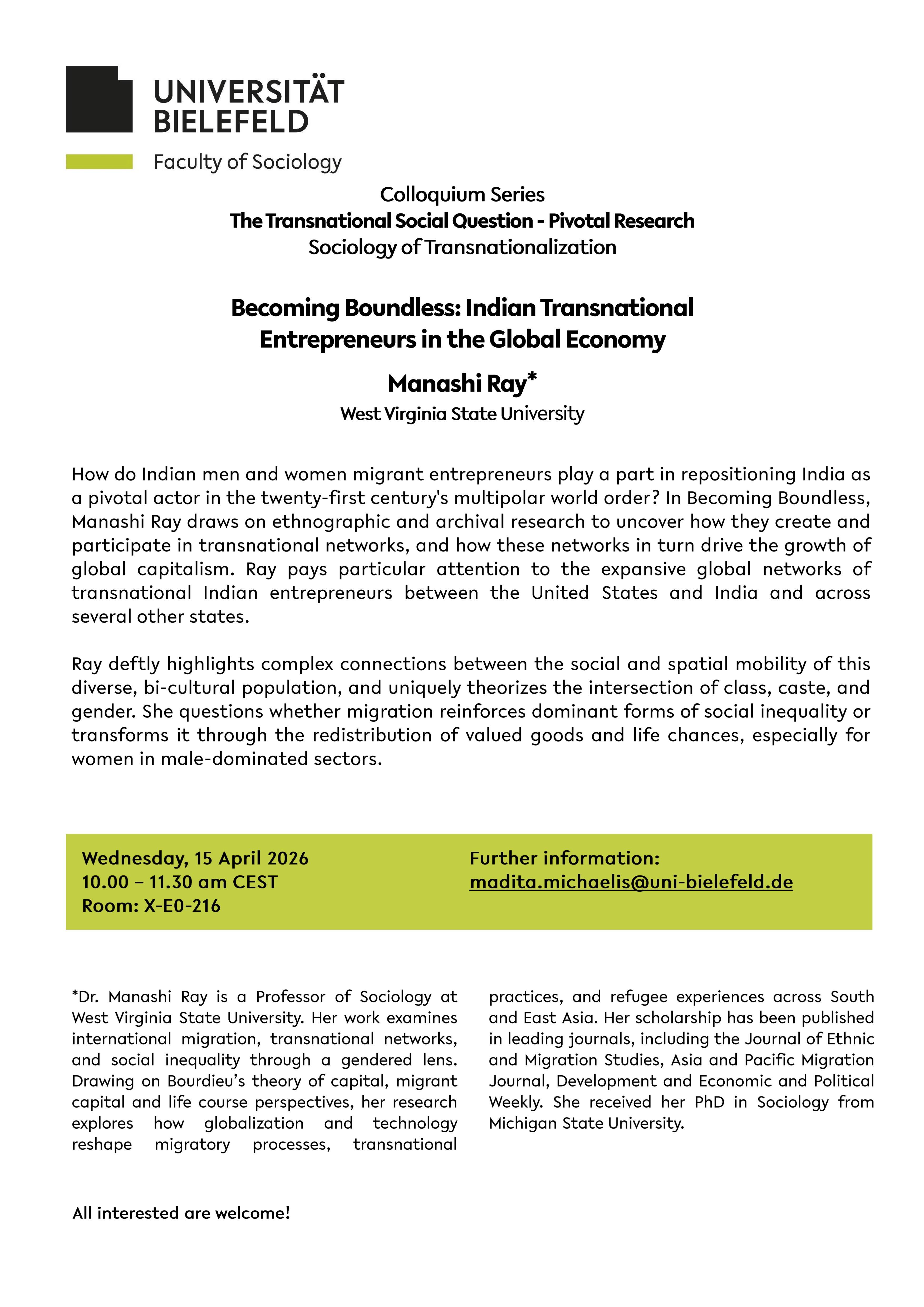 UNIVERSITÄT
BIELEFELD

Faculty of Sociology

Colloquium Series
The Transnational Social Question - Pivotal Research
Sociology of Transnationalization

Becoming Boundless: Indian Transnational Entrepreneurs in the Global Economy

Manashi Ray*
West Virginia State University

How do Indian men and women migrant entrepreneurs play a part in repositioning India as a pivotal actor in the twenty-first century's multipolar world order? In Becoming Boundless, Manashi Ray draws on ethnographic and archival research to uncover how they create and participate in transnational networks, and how these networks in turn drive the growth of global capitalism. Ray pays particular attention to the expansive global networks of transnational Indian entrepreneurs between the United States and India and across several other states.

Ray deftly highlights complex connections between the social and spatial mobility of this diverse, bi-cultural population, and uniquely theorizes the intersection of class, caste, and gender. She questions whether migration reinforces dominant forms of social inequality or transforms it through the redistribution of valued goods and life chances, especially for women in male-dominated sectors.

Wednesday, 15 April 2026
10.00 – 11.30 am CEST
Room: X-E0-216

Further information:
madita.michaelis@uni-bielefeld.de

*Dr. Manashi Ray is a Professor of Sociology at West Virginia State University. Her work examines international migration, transnational networks, and social inequality through a gendered lens. Drawing on Bourdieu's theory of capital, migrant capital and life course perspectives, her research explores how globalization and technology reshape migratory processes, transnational practices, and refugee experiences across South and East Asia. Her scholarship has been published in leading journals, including the Journal of Ethnic and Migration Studies, Asia and Pacific Migration Journal, Development and Economic and Political Weekly. She received her PhD in Sociology from Michigan State University.

All interested are welcome!